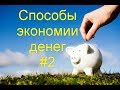 Способы экономии денег #2